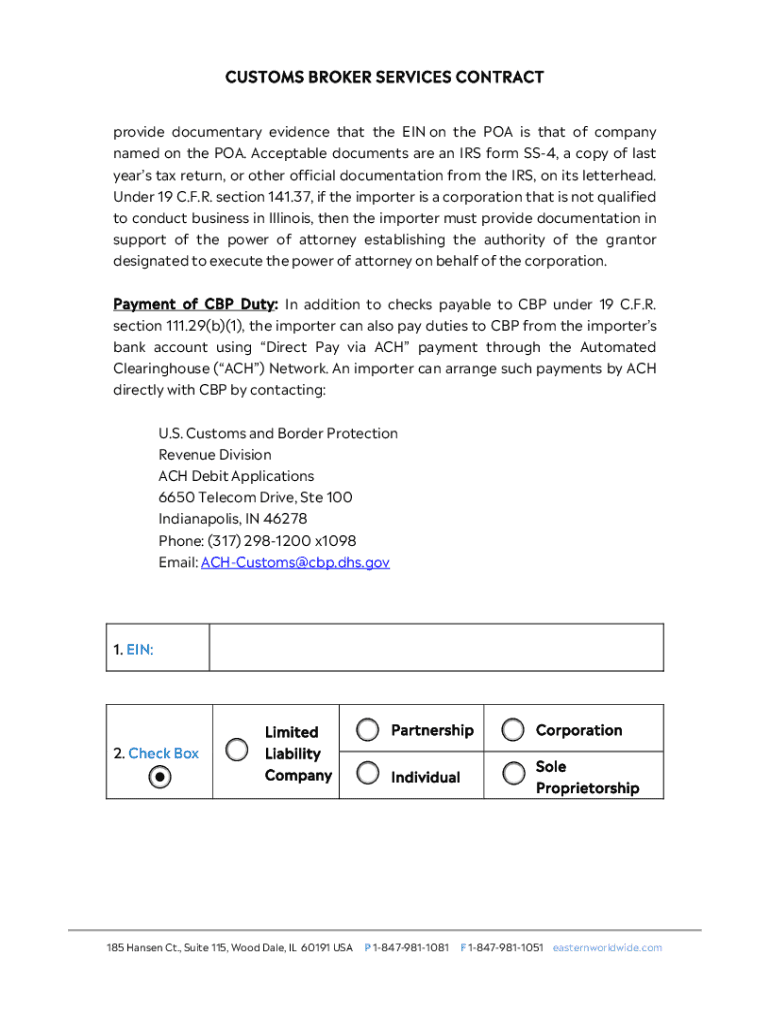 CUSTOMS BROKER SERVICES CONTRACT

provide documentary evidence that the EIN on the POA is that of company named on the POA. Acceptable documents are an IRS form SS-4, a copy of last year's tax return, or other official documentation from the IRS, on its letterhead. Under 19 C.F.R. section 141.37, if the importer is a corporation that is not qualified to conduct business in Illinois, then the importer must provide documentation in support of the power of attorney establishing the authority of the grantor designated to execute the power of attorney on behalf of the corporation.

Payment of CBP Duty: In addition to checks payable to CBP under 19 C.F.R. section 111.29(b)(1), the importer can also pay duties to CBP from the importer's bank account using "Direct Pay via ACH" payment through the Automated Clearinghouse ("ACH") Network. An importer can arrange such payments by ACH directly with CBP by contacting:

U.S. Customs and Border Protection
Revenue Division
ACH Debit Applications
6650 Telecom Drive, Ste 100
Indianapolis, IN 46278
Phone: (317) 298-1200 x1098
Email: ACH-Customs@cbp.dhs.gov

| 1. EIN: | |
|---|---|

| 2. Check Box | Limited Liability Company | Partnership | Corporation |
|---|---|---|---|
| | | Individual | Sole Proprietorship |

185 Hansen Ct., Suite 115, Wood Dale, IL 60191 USA P 1-847-981-1081 F 1-847-981-1051 easternworldwide.com